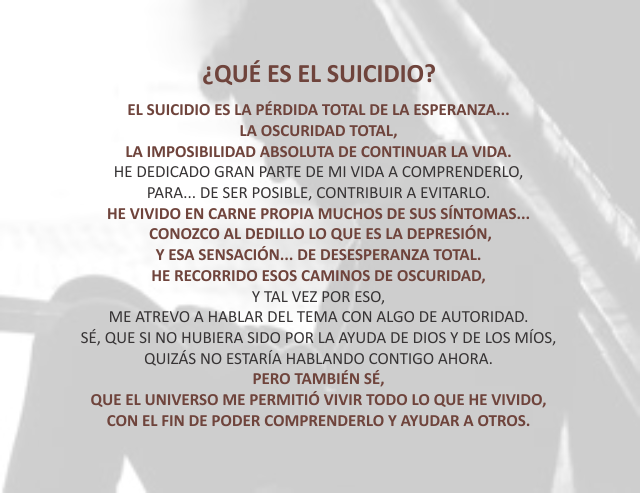 ¿QUÉ ES EL SUICIDIO?

EL SUICIDIO ES LA PÉRDIDA TOTAL DE LA ESPERANZA...
LA OSCURIDAD TOTAL,
LA IMPOSIBILIDAD ABSOLUTA DE CONTINUAR LA VIDA.
HE DEDICADO GRAN PARTE DE MI VIDA A COMPRENDERLO,
PARA... DE SER POSIBLE, CONTRIBUIR A EVITARLO.
HE VIVIDO EN CARNE PROPIA MUCHOS DE SUS SÍNTOMAS...
CONOZCO AL DEDILLO LO QUE ES LA DEPRESIÓN,
Y ESA SENSACIÓN... DE DESESPERANZA TOTAL.
HE RECORRIDO ESOS CAMINOS DE OSCURIDAD,
Y TAL VEZ POR ESO,
ME ATREVO A HABLAR DEL TEMA CON ALGO DE AUTORIDAD.
SÉ, QUE SI NO HUBIERA SIDO POR LA AYUDA DE DIOS Y DE LOS MÍOS,
QUIZÁS NO ESTARÍA HABLANDO CONTIGO AHORA.
PERO TAMBIÉN SÉ,
QUE EL UNIVERSO ME PERMITIÓ VIVIR TODO LO QUE HE VIVIDO,
CON EL FIN DE PODER COMPRENDERLO Y AYUDAR A OTROS.